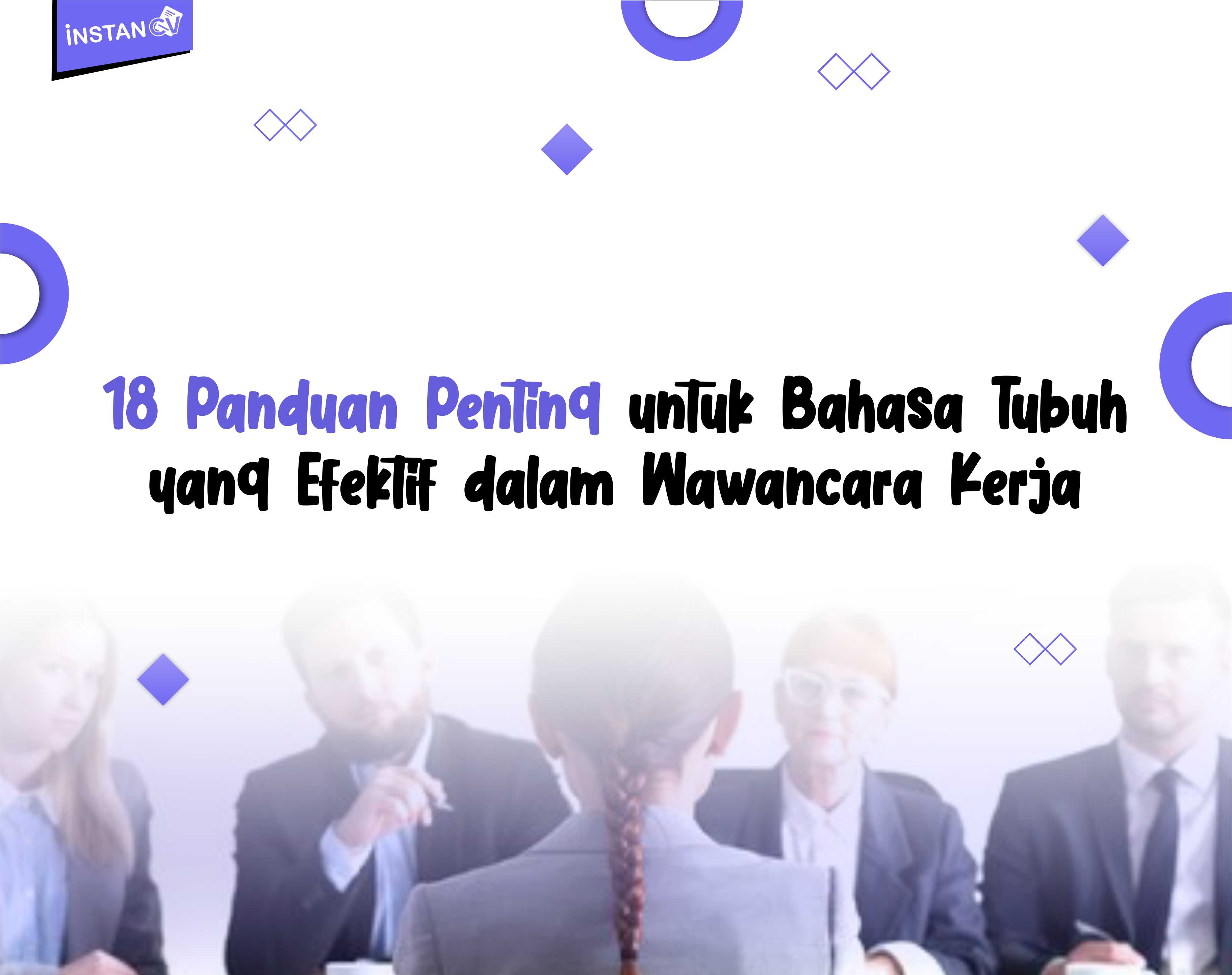 INSTAN CV

18 Panduan Penting untuk Bahasa Tubuh yang Efektif dalam Wawancara Kerja